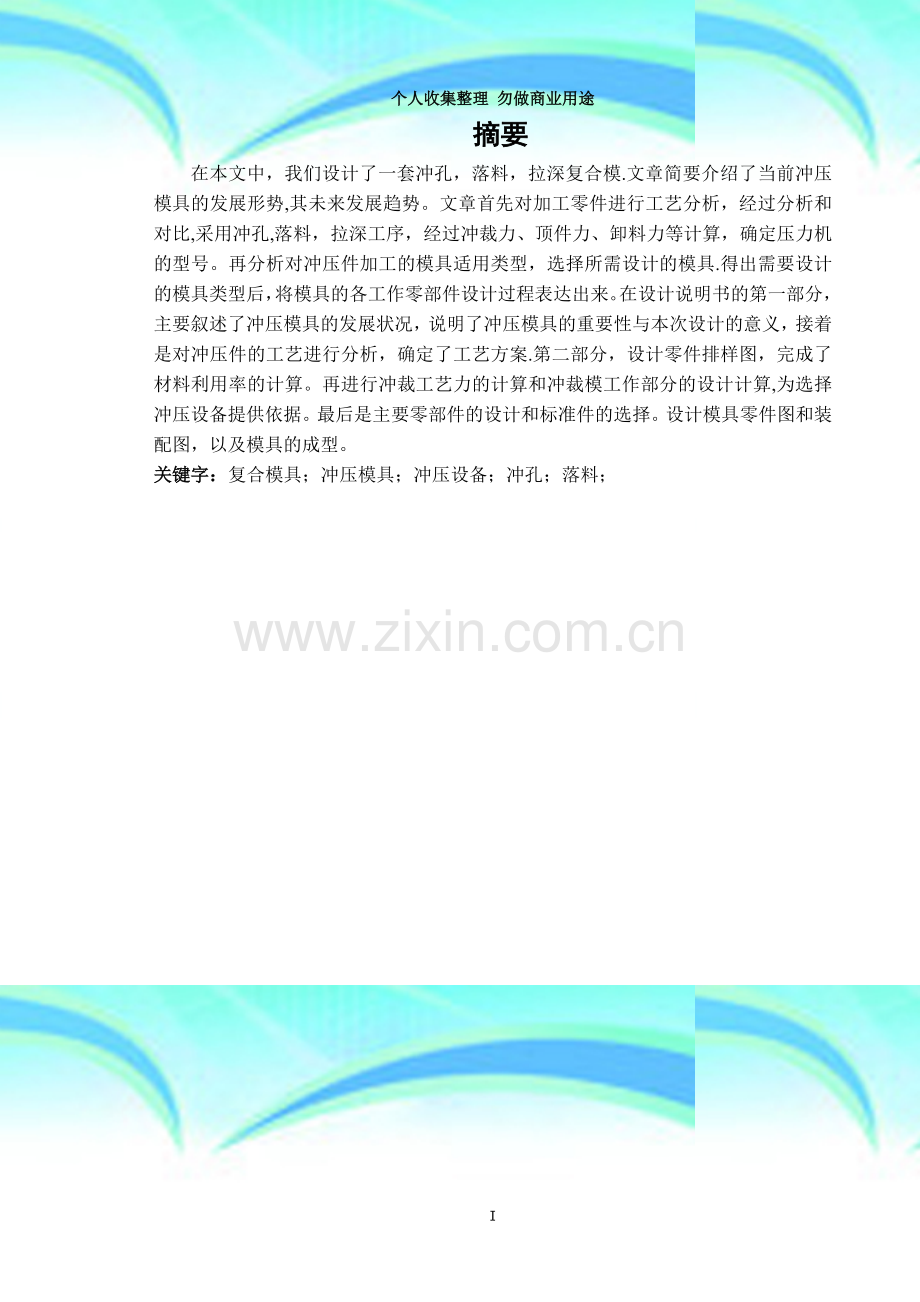 个人收集整理 勿做商业用途

摘要

在本文中，我们设计了一套冲孔，落料，拉深复合模.文章简要介绍了当前冲压模具的发展形势,其未来发展趋势。文章首先对加工零件进行工艺分析，经过分析和对比,采用冲孔,落料，拉深工序，经过冲裁力、顶件力、卸料力等计算，确定压力机的型号。再分析对冲压件加工的模具适用类型，选择所需设计的模具.得出需要设计的模具类型后，将模具的各工作零部件设计过程表达出来。在设计说明书的第一部分，主要叙述了冲压模具的发展状况，说明了冲压模具的重要性与本次设计的意义，接着是对冲压件的工艺进行分析，确定了工艺方案.第二部分，设计零件排样图，完成了材料利用率的计算。再进行冲裁工艺力的计算和冲裁模工作部分的设计计算,为选择冲压设备提供依据。最后是主要零部件的设计和标准件的选择。设计模具零件图和装配图，以及模具的成型。

关键字：复合模具；冲压模具；冲压设备；冲孔；落料；

I

www.zixin.com.cn